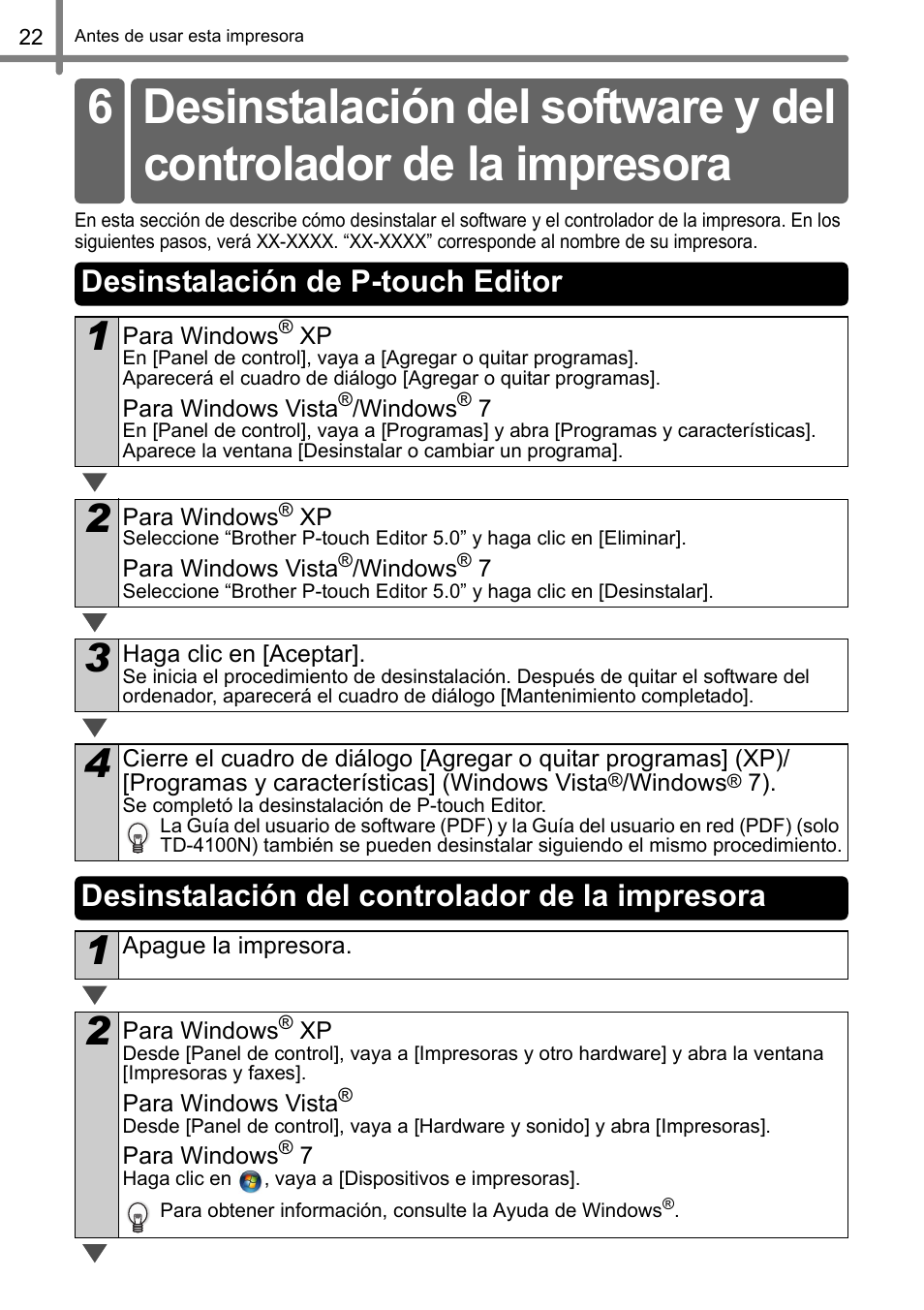 22 Antes de usar esta impresora

6 Desinstalación del software y del controlador de la impresora

En esta sección de describe cómo desinstalar el software y el controlador de la impresora. En los siguientes pasos, verá XX-XXXX. “XX-XXXX” corresponde al nombre de su impresora.

Desinstalación de P-touch Editor

1
Para Windows® XP
En [Panel de control], vaya a [Agregar o quitar programas].
Aparecerá el cuadro de diálogo [Agregar o quitar programas].
Para Windows Vista®/Windows® 7
En [Panel de control], vaya a [Programas] y abra [Programas y características].
Aparece la ventana [Desinstalar o cambiar un programa].

2
Para Windows® XP
Seleccione “Brother P-touch Editor 5.0” y haga clic en [Eliminar].
Para Windows Vista®/Windows® 7
Seleccione “Brother P-touch Editor 5.0” y haga clic en [Desinstalar].

3
Haga clic en [Aceptar].
Se inicia el procedimiento de desinstalación. Después de quitar el software del ordenador, aparecerá el cuadro de diálogo [Mantenimiento completado].

4
Cierre el cuadro de diálogo [Agregar o quitar programas] (XP)/ [Programas y características] (Windows Vista®/Windows® 7).
Se completó la desinstalación de P-touch Editor.
La Guía del usuario de software (PDF) y la Guía del usuario en red (PDF) (solo TD-4100N) también se pueden desinstalar siguiendo el mismo procedimiento.

Desinstalación del controlador de la impresora

1
Apague la impresora.

2
Para Windows® XP
Desde [Panel de control], vaya a [Impresoras y otro hardware] y abra la ventana [Impresoras y faxes].
Para Windows Vista®
Desde [Panel de control], vaya a [Hardware y sonido] y abra [Impresoras].
Para Windows® 7
Haga clic en , vaya a [Dispositivos e impresoras].
Para obtener información, consulte la Ayuda de Windows®.